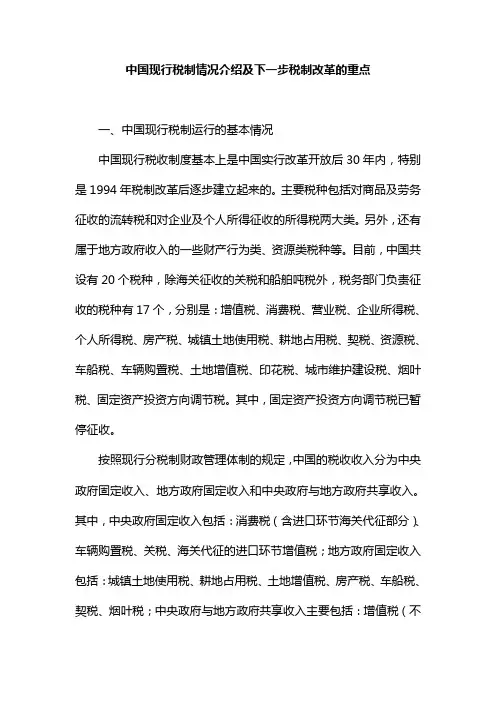 中国现行税制情况介绍及下一步税制改革的重点

一、中国现行税制运行的基本情况

中国现行税收制度基本上是中国实行改革开放后 30 年内，特别是 1994 年税制改革后逐步建立起来的。主要税种包括对商品及劳务征收的流转税和对企业及个人所得征收的所得税两大类。另外，还有属于地方政府收入的一些财产行为类、资源类税种等。目前，中国共设有 20 个税种，除海关征收的关税和船舶吨税外，税务部门负责征收的税种有 17 个，分别是：增值税、消费税、营业税、企业所得税、个人所得税、房产税、城镇土地使用税、耕地占用税、契税、资源税、车船税、车辆购置税、土地增值税、印花税、城市维护建设税、烟叶税、固定资产投资方向调节税。其中，固定资产投资方向调节税已暂停征收。

按照现行分税制财政管理体制的规定，中国的税收收入分为中央政府固定收入、地方政府固定收入和中央政府与地方政府共享收入。其中，中央政府固定收入包括：消费税（含进口环节海关代征部分）、车辆购置税、关税、海关代征的进口环节增值税；地方政府固定收入包括：城镇土地使用税、耕地占用税、土地增值税、房产税、车船税、契税、烟叶税；中央政府与地方政府共享收入主要包括：增值税（不